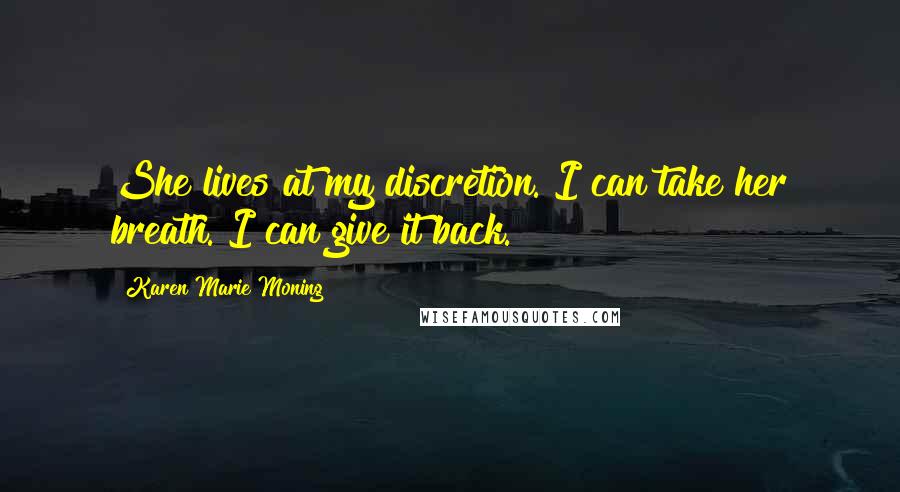 She lives at my discretion. I can take her breath. I can give it back.

Karen Marie Moning

WISEFAMOUSQUOTES.COM